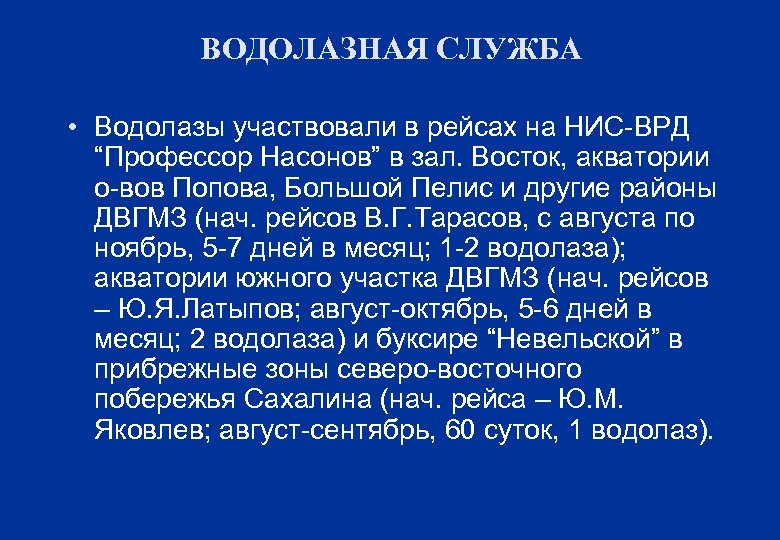 ВОДОЛАЗНАЯ СЛУЖБА

• Водолазы участвовали в рейсах на НИС-ВРД “Профессор Насонов” в зал. Восток, акватории о-вов Попова, Большой Пелис и другие районы ДВГМЗ (нач. рейсов В.Г.Тарасов, с августа по ноябрь, 5-7 дней в месяц; 1-2 водолаза); акватории южного участка ДВГМЗ (нач. рейсов – Ю.Я.Латыпов; август-октябрь, 5-6 дней в месяц; 2 водолаза) и буксире “Невельской” в прибрежные зоны северо-восточного побережья Сахалина (нач. рейса – Ю.М. Яковлев; август-сентябрь, 60 суток, 1 водолаз).